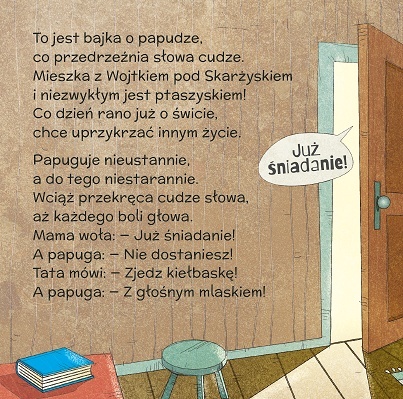 To jest bajka o papudze,
co przedrzeźnia słowa cudze.
Mieszka z Wojtkiem pod Skarżyskiem
i niezwykłym jest ptaszyskiem!
Co dzień rano już o świcie,
chce uprzykrzać innym życie.

Papuguje nieustannie,
a do tego niestarannie.
Wciąż przekręca cudze słowa,
aż każdego boli głowa.
Mama woła: – Już śniadanie!
A papuga: – Nie dostaniesz!
Tata mówi: – Zjedz kiełbaskę!
A papuga: – Z głośnym mlaskiem!

Już śniadanie!